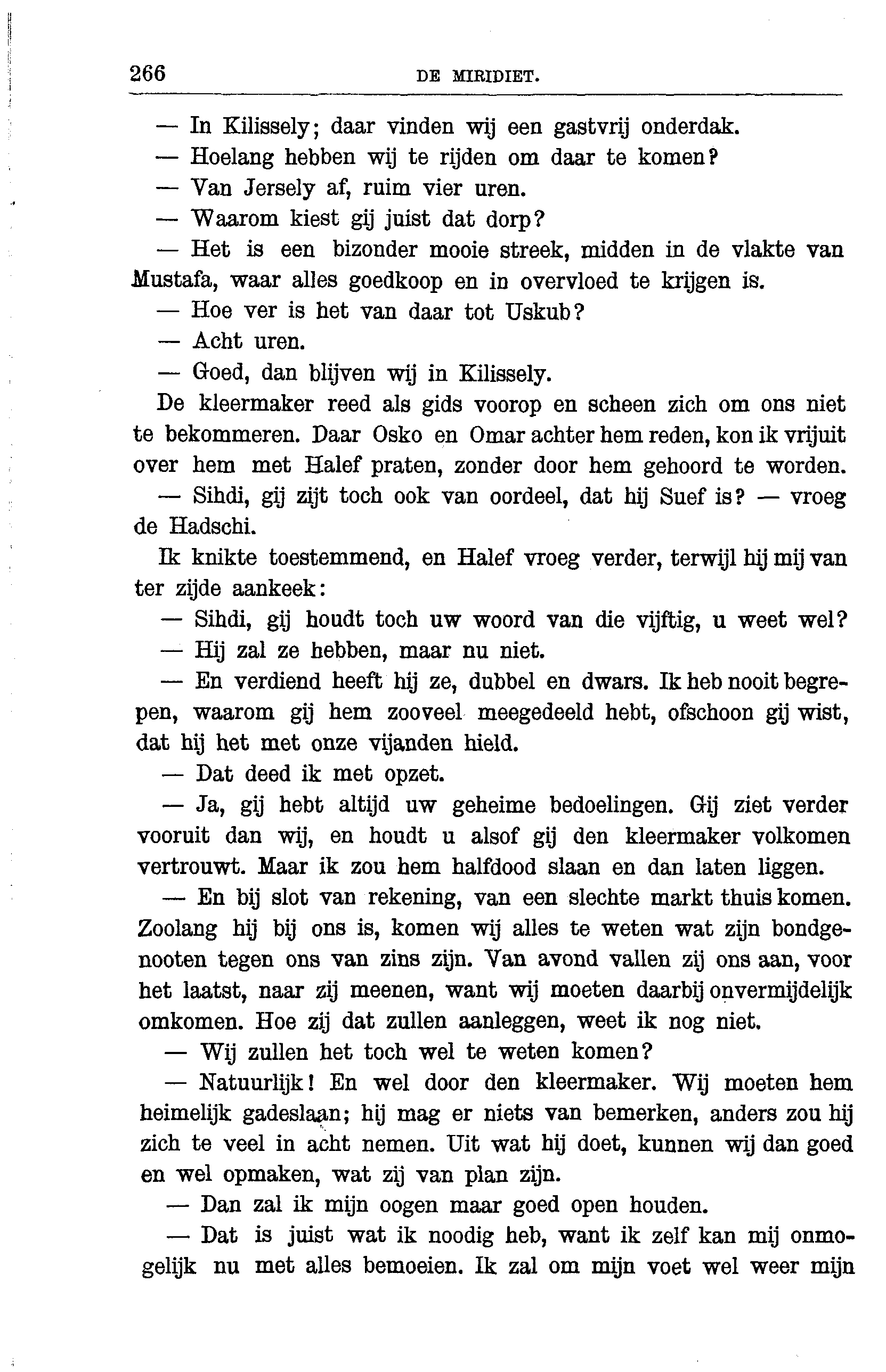 266 DE MIRIDIET.

— In Kilissely; daar vinden wij een gastvrij onderdak.

— Hoelang hebben wij te rijden om daar te komen?

— Van Jersely af, ruim vier uren.

— Waarom kiest gij juist dat dorp?

— Het is een bizonder mooie streek, midden in de vlakte van Mustafa, waar alles goedkoop en in overvloed te krijgen is.

— Hoe ver is het van daar tot Uskub?

— Acht uren.

— Goed, dan blijven wij in Kilissely.

De kleermaker reed als gids voorop en scheen zich om ons niet te bekommeren. Daar Osko en Omar achter hem reden, kon ik vrijuit over hem met Halef praten, zonder door hem gehoord te worden.

— Sihdi, gij zijt toch ook van oordeel, dat hij Suef is? — vroeg de Hadschi.

Ik knikte toestemmend, en Halef vroeg verder, terwijl hij mij van ter zijde aankeek:

— Sihdi, gij houdt toch uw woord van die vijftig, u weet wel?

— Hij zal ze hebben, maar nu niet.

— En verdiend heeft hij ze, dubbel en dwars. Ik heb nooit begrepen, waarom gij hem zooveel meegedeeld hebt, ofschoon gij wist, dat hij het met onze vijanden hield.

— Dat deed ik met opzet.

— Ja, gij hebt altijd uw geheime bedoelingen. Gij ziet verder vooruit dan wij, en houdt u alsof gij den kleermaker volkomen vertrouwt. Maar ik zou hem halfdood slaan en dan laten liggen.

— En bij slot van rekening, van een slechte markt thuis komen. Zoolang hij bij ons is, komen wij alles te weten wat zijn bondgenooten tegen ons van zins zijn. Van avond vallen zij ons aan, voor het laatst, naar zij meenen, want wij moeten daarbij onvermijdelijk omkomen. Hoe zij dat zullen aanleggen, weet ik nog niet.

— Wij zullen het toch wel te weten komen?

— Natuurlijk! En wel door den kleermaker. Wij moeten hem heimelijk gadeslaan; hij mag er niets van bemerken, anders zou hij zich te veel in acht nemen. Uit wat hij doet, kunnen wij dan goed en wel opmaken, wat zij van plan zijn.

— Dan zal ik mijn oogen maar goed open houden.

— Dat is juist wat ik noodig heb, want ik zelf kan mij onmogelijk nu met alles bemoeien. Ik zal om mijn voet wel weer mijn